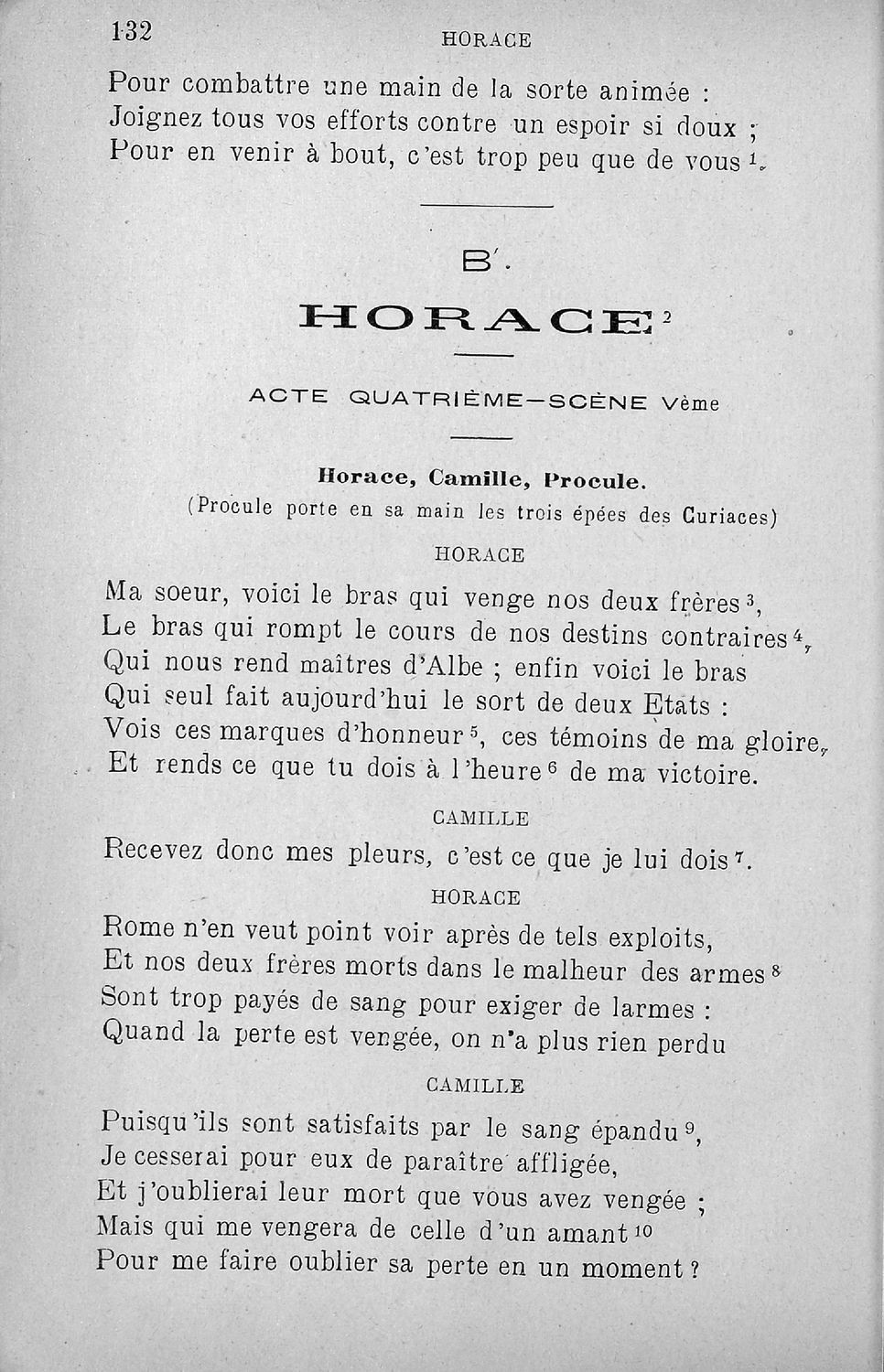 132 HORACE

Pour combattre une main de la sorte animée :
Joignez tous vos efforts contre un espoir si doux ;
Pour en venir à bout, c'est trop peu que de vous $^1$.

B'.

HORACE $^2$

ACTE QUATRIÈME—SCÈNE Vème

Horace, Camille, Procule.
(Procule porte en sa main les trois épées des Curiaces)

HORACE

Ma soeur, voici le bras qui venge nos deux frères $^3$,
Le bras qui rompt le cours de nos destins contraires $^4$,
Qui nous rend maîtres d'Albe ; enfin voici le bras
Qui seul fait aujourd'hui le sort de deux Etats :
Vois ces marques d'honneur $^5$, ces témoins de ma gloire,
Et rends ce que tu dois à l'heure $^6$ de ma victoire.

CAMILLE

Recevez donc mes pleurs, c'est ce que je lui dois $^7$.

HORACE

Rome n'en veut point voir après de tels exploits,
Et nos deux frères morts dans le malheur des armes $^8$
Sont trop payés de sang pour exiger de larmes :
Quand la perte est vengée, on n'a plus rien perdu

CAMILLE

Puisqu'ils sont satisfaits par le sang épandu $^9$,
Je cesserai pour eux de paraître affligée,
Et j'oublierai leur mort que vous avez vengée ;
Mais qui me vengera de celle d'un amant $^{10}$
Pour me faire oublier sa perte en un moment ?